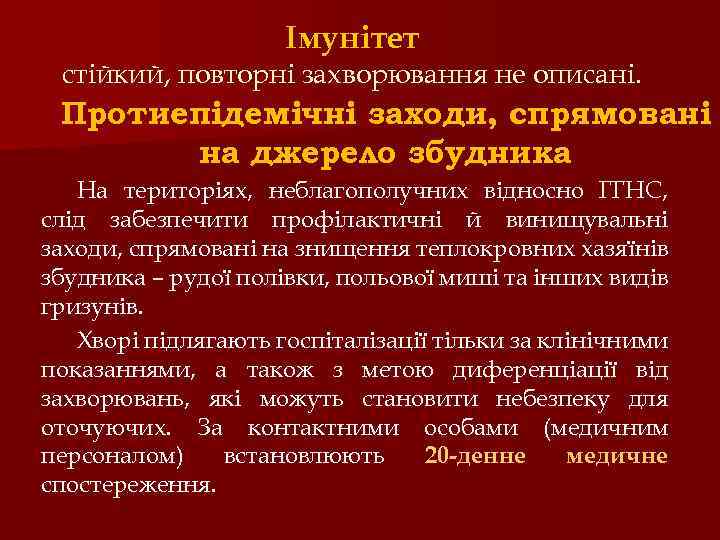 Імунітет

стійкий, повторні захворювання не описані.

Протиепідемічні заходи, спрямовані на джерело збудника

На територіях, неблагополучних відносно ГГНС, слід забезпечити профілактичні й винищувальні заходи, спрямовані на знищення теплокровних хазяїнів збудника – рудої полівки, польової миші та інших видів гризунів.

Хворі підлягають госпіталізації тільки за клінічними показаннями, а також з метою диференціації від захворювань, які можуть становити небезпеку для оточуючих. За контактними особами (медичним персоналом) встановлюють 20-денне медичне спостереження.